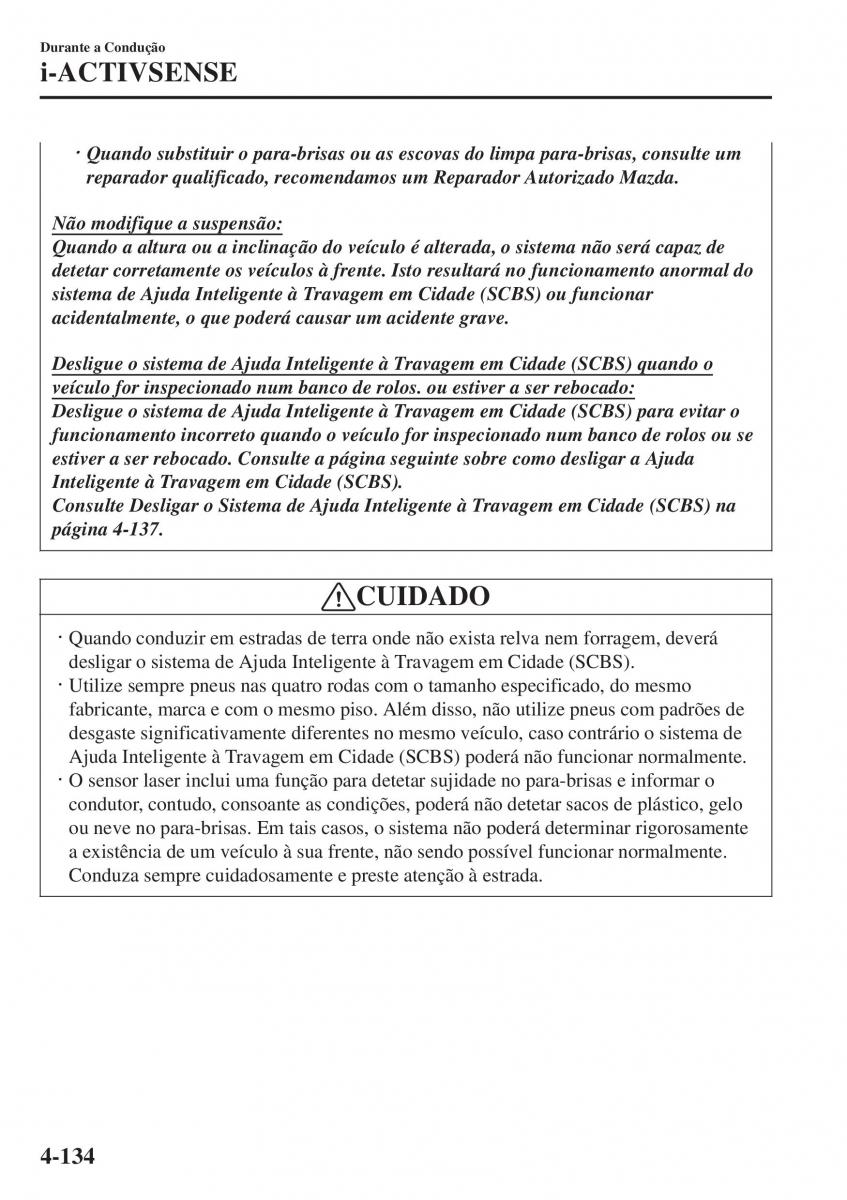 Durante a Condução
i-ACTIVSENSE

· Quando substituir o para-brisas ou as escovas do limpa para-brisas, consulte um reparador qualificado, recomendamos um Reparador Autorizado Mazda.

Não modifique a suspensão:
Quando a altura ou a inclinação do veículo é alterada, o sistema não será capaz de detetar corretamente os veículos à frente. Isto resultará no funcionamento anormal do sistema de Ajuda Inteligente à Travagem em Cidade (SCBS) ou funcionar acidentalmente, o que poderá causar um acidente grave.

Desligue o sistema de Ajuda Inteligente à Travagem em Cidade (SCBS) quando o veículo for inspecionado num banco de rolos. ou estiver a ser rebocado:
Desligue o sistema de Ajuda Inteligente à Travagem em Cidade (SCBS) para evitar o funcionamento incorreto quando o veículo for inspecionado num banco de rolos ou se estiver a ser rebocado. Consulte a página seguinte sobre como desligar a Ajuda Inteligente à Travagem em Cidade (SCBS).
Consulte Desligar o Sistema de Ajuda Inteligente à Travagem em Cidade (SCBS) na página 4-137.

CUIDADO

· Quando conduzir em estradas de terra onde não exista relva nem forragem, deverá desligar o sistema de Ajuda Inteligente à Travagem em Cidade (SCBS).
· Utilize sempre pneus nas quatro rodas com o tamanho especificado, do mesmo fabricante, marca e com o mesmo piso. Além disso, não utilize pneus com padrões de desgaste significativamente diferentes no mesmo veículo, caso contrário o sistema de Ajuda Inteligente à Travagem em Cidade (SCBS) poderá não funcionar normalmente.
· O sensor laser inclui uma função para detetar sujidade no para-brisas e informar o condutor, contudo, consoante as condições, poderá não detetar sacos de plástico, gelo ou neve no para-brisas. Em tais casos, o sistema não poderá determinar rigorosamente a existência de um veículo à sua frente, não sendo possível funcionar normalmente. Conduza sempre cuidadosamente e preste atenção à estrada.

4-134